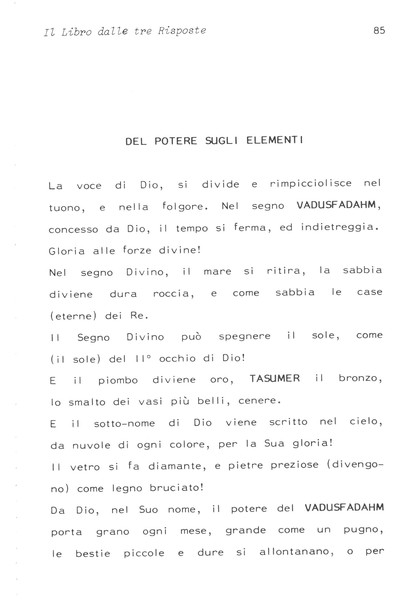 Il Libro dalle tre Risposte

85

DEL POTERE SUGLI ELEMENTI

La voce di Dio, si divide e rimpicciolisce nel tuono, e nella folgore. Nel segno VADUSFADAHM, concesso da Dio, il tempo si ferma, ed indietreggia. Gloria alle forze divine!
Nel segno Divino, il mare si ritira, la sabbia diviene dura roccia, e come sabbia le case (eterne) dei Re.
Il Segno Divino può spegnere il sole, come (il sole) del II° occhio di Dio!
E il piombo diviene oro, TASUMER il bronzo, lo smalto dei vasi più belli, cenere.
E il sotto-nome di Dio viene scritto nel cielo, da nuvole di ogni colore, per la Sua gloria!
Il vetro si fa diamante, e pietre preziose (divengono) come legno bruciato!
Da Dio, nel Suo nome, il potere del VADUSFADAHM porta grano ogni mese, grande come un pugno, le bestie piccole e dure si allontanano, o per